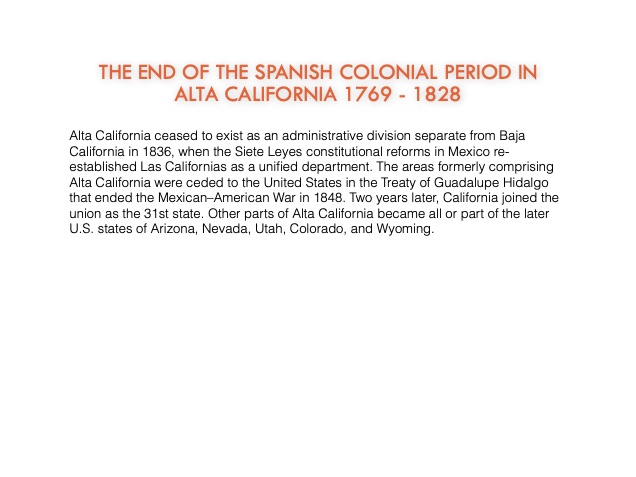 THE END OF THE SPANISH COLONIAL PERIOD IN ALTA CALIFORNIA 1769 - 1828

Alta California ceased to exist as an administrative division separate from Baja California in 1836, when the Siete Leyes constitutional reforms in Mexico re-established Las Californias as a unified department. The areas formerly comprising Alta California were ceded to the United States in the Treaty of Guadalupe Hidalgo that ended the Mexican–American War in 1848. Two years later, California joined the union as the 31st state. Other parts of Alta California became all or part of the later U.S. states of Arizona, Nevada, Utah, Colorado, and Wyoming.